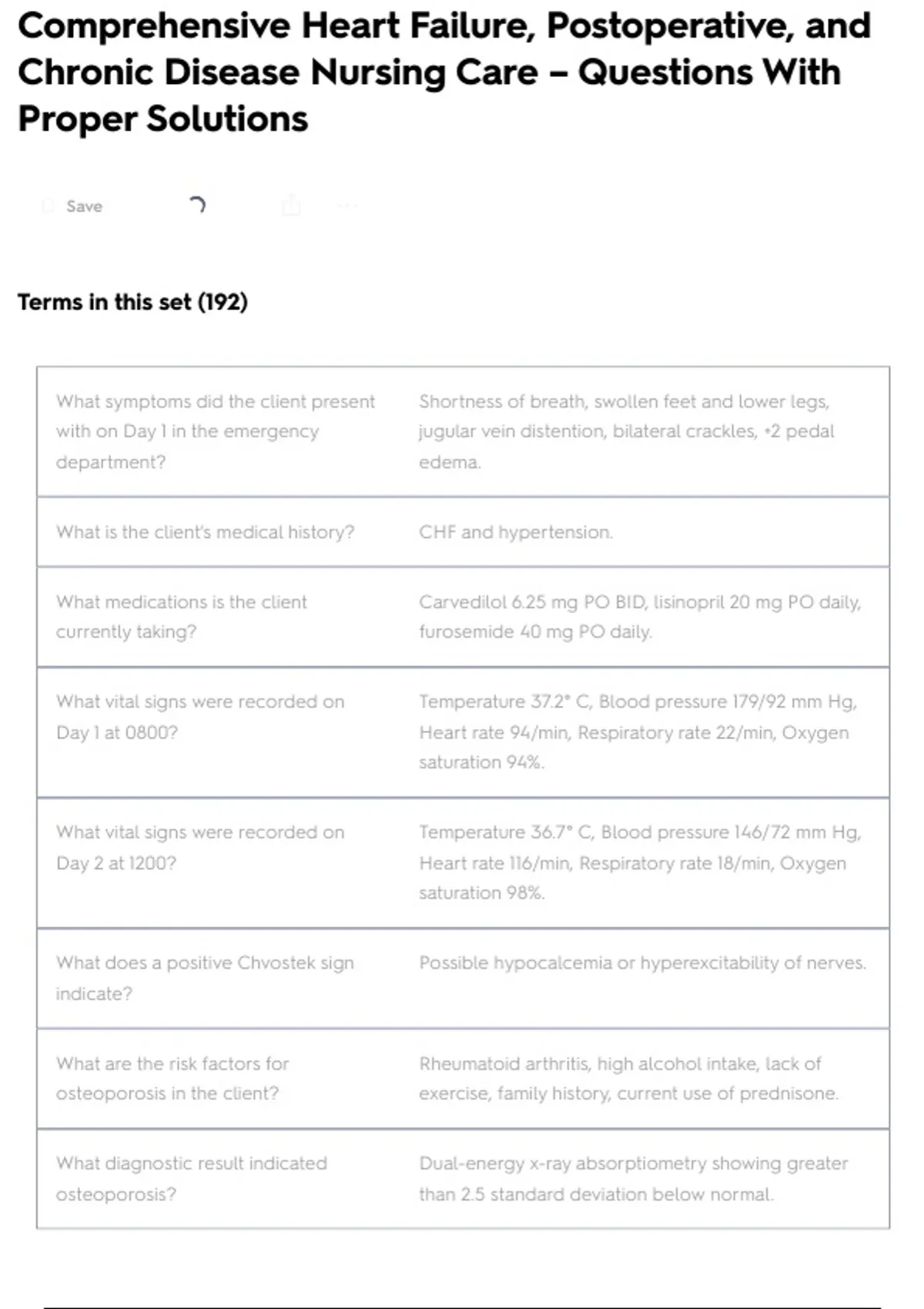 Comprehensive Heart Failure, Postoperative, and Chronic Disease Nursing Care – Questions With Proper Solutions

Save

Terms in this set (192)

| | |
|---|---|
| What symptoms did the client present with on Day 1 in the emergency department? | Shortness of breath, swollen feet and lower legs, jugular vein distention, bilateral crackles, +2 pedal edema. |
| What is the client's medical history? | CHF and hypertension. |
| What medications is the client currently taking? | Carvedilol 6.25 mg PO BID, lisinopril 20 mg PO daily, furosemide 40 mg PO daily. |
| What vital signs were recorded on Day 1 at 0800? | Temperature 37.2° C, Blood pressure 179/92 mm Hg, Heart rate 94/min, Respiratory rate 22/min, Oxygen saturation 94%. |
| What vital signs were recorded on Day 2 at 1200? | Temperature 36.7° C, Blood pressure 146/72 mm Hg, Heart rate 116/min, Respiratory rate 18/min, Oxygen saturation 98%. |
| What does a positive Chvostek sign indicate? | Possible hypocalcemia or hyperexcitability of nerves. |
| What are the risk factors for osteoporosis in the client? | Rheumatoid arthritis, high alcohol intake, lack of exercise, family history, current use of prednisone. |
| What diagnostic result indicated osteoporosis? | Dual-energy x-ray absorptiometry showing greater than 2.5 standard deviation below normal. |